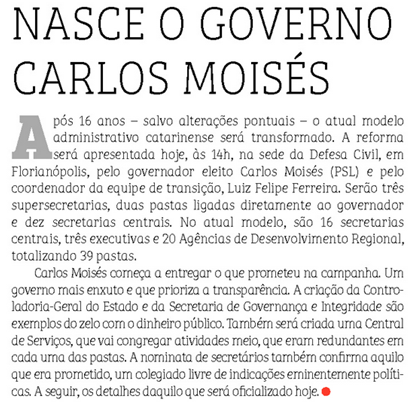 NASCE O GOVERNO CARLOS MOISÉS

Após 16 anos – salvo alterações pontuais – o atual modelo administrativo catarinense será transformado. A reforma será apresentada hoje, às 14h, na sede da Defesa Civil, em Florianópolis, pelo governador eleito Carlos Moisés (PSL) e pelo coordenador da equipe de transição, Luiz Felipe Ferreira. Serão três supersecretarias, duas pastas ligadas diretamente ao governador e dez secretarias centrais. No atual modelo, são 16 secretarias centrais, três executivas e 20 Agências de Desenvolvimento Regional, totalizando 39 pastas.

Carlos Moisés começa a entregar o que prometeu na campanha. Um governo mais enxuto e que prioriza a transparência. A criação da Controladoria-Geral do Estado e da Secretaria de Governança e Integridade são exemplos do zelo com o dinheiro público. Também será criada uma Central de Serviços, que vai congregar atividades meio, que eram redundantes em cada uma das pastas. A nominata de secretários também confirma aquilo que era prometido, um colegiado livre de indicações eminentemente políticas. A seguir, os detalhes daquilo que será oficializado hoje.